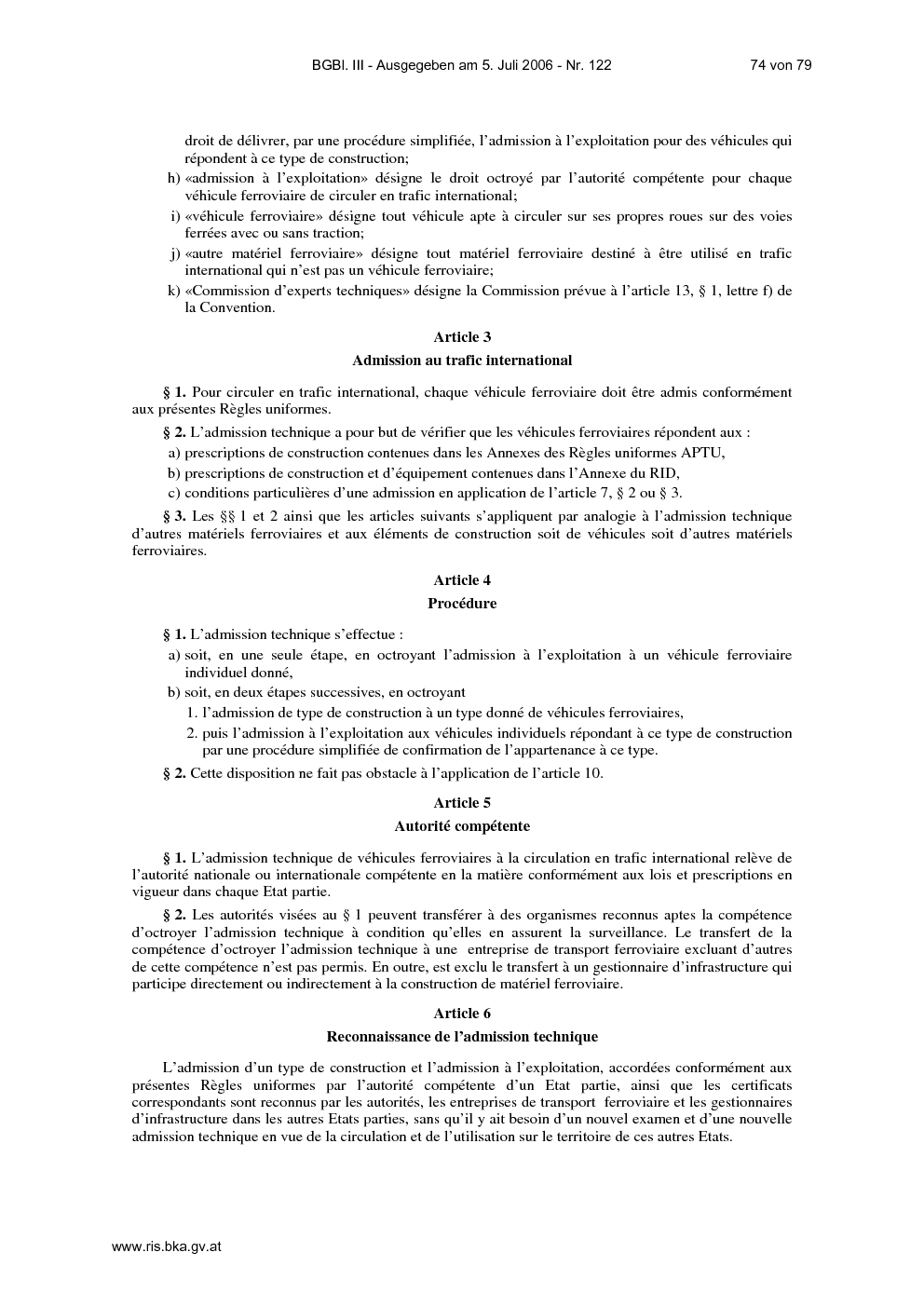 BGBl. III - Ausgegeben am 5. Juli 2006 - Nr. 122 74 von 79

droit de délivrer, par une procédure simplifiée, l'admission à l'exploitation pour des véhicules qui répondent à ce type de construction;

h) «admission à l'exploitation» désigne le droit octroyé par l'autorité compétente pour chaque véhicule ferroviaire de circuler en trafic international;

i) «véhicule ferroviaire» désigne tout véhicule apte à circuler sur ses propres roues sur des voies ferrées avec ou sans traction;

j) «autre matériel ferroviaire» désigne tout matériel ferroviaire destiné à être utilisé en trafic international qui n'est pas un véhicule ferroviaire;

k) «Commission d'experts techniques» désigne la Commission prévue à l'article 13, § 1, lettre f) de la Convention.

Article 3

Admission au trafic international

§ 1. Pour circuler en trafic international, chaque véhicule ferroviaire doit être admis conformément aux présentes Règles uniformes.

§ 2. L'admission technique a pour but de vérifier que les véhicules ferroviaires répondent aux :

a) prescriptions de construction contenues dans les Annexes des Règles uniformes APTU,

b) prescriptions de construction et d'équipement contenues dans l'Annexe du RID,

c) conditions particulières d'une admission en application de l'article 7, § 2 ou § 3.

§ 3. Les §§ 1 et 2 ainsi que les articles suivants s'appliquent par analogie à l'admission technique d'autres matériels ferroviaires et aux éléments de construction soit de véhicules soit d'autres matériels ferroviaires.

Article 4

Procédure

§ 1. L'admission technique s'effectue :

a) soit, en une seule étape, en octroyant l'admission à l'exploitation à un véhicule ferroviaire individuel donné,

b) soit, en deux étapes successives, en octroyant

1. l'admission de type de construction à un type donné de véhicules ferroviaires,

2. puis l'admission à l'exploitation aux véhicules individuels répondant à ce type de construction par une procédure simplifiée de confirmation de l'appartenance à ce type.

§ 2. Cette disposition ne fait pas obstacle à l'application de l'article 10.

Article 5

Autorité compétente

§ 1. L'admission technique de véhicules ferroviaires à la circulation en trafic international relève de l'autorité nationale ou internationale compétente en la matière conformément aux lois et prescriptions en vigueur dans chaque Etat partie.

§ 2. Les autorités visées au § 1 peuvent transférer à des organismes reconnus aptes la compétence d'octroyer l'admission technique à condition qu'elles en assurent la surveillance. Le transfert de la compétence d'octroyer l'admission technique à une entreprise de transport ferroviaire excluant d'autres de cette compétence n'est pas permis. En outre, est exclu le transfert à un gestionnaire d'infrastructure qui participe directement ou indirectement à la construction de matériel ferroviaire.

Article 6

Reconnaissance de l'admission technique

L'admission d'un type de construction et l'admission à l'exploitation, accordées conformément aux présentes Règles uniformes par l'autorité compétente d'un Etat partie, ainsi que les certificats correspondants sont reconnus par les autorités, les entreprises de transport ferroviaire et les gestionnaires d'infrastructure dans les autres Etats parties, sans qu'il y ait besoin d'un nouvel examen et d'une nouvelle admission technique en vue de la circulation et de l'utilisation sur le territoire de ces autres Etats.

www.ris.bka.gv.at